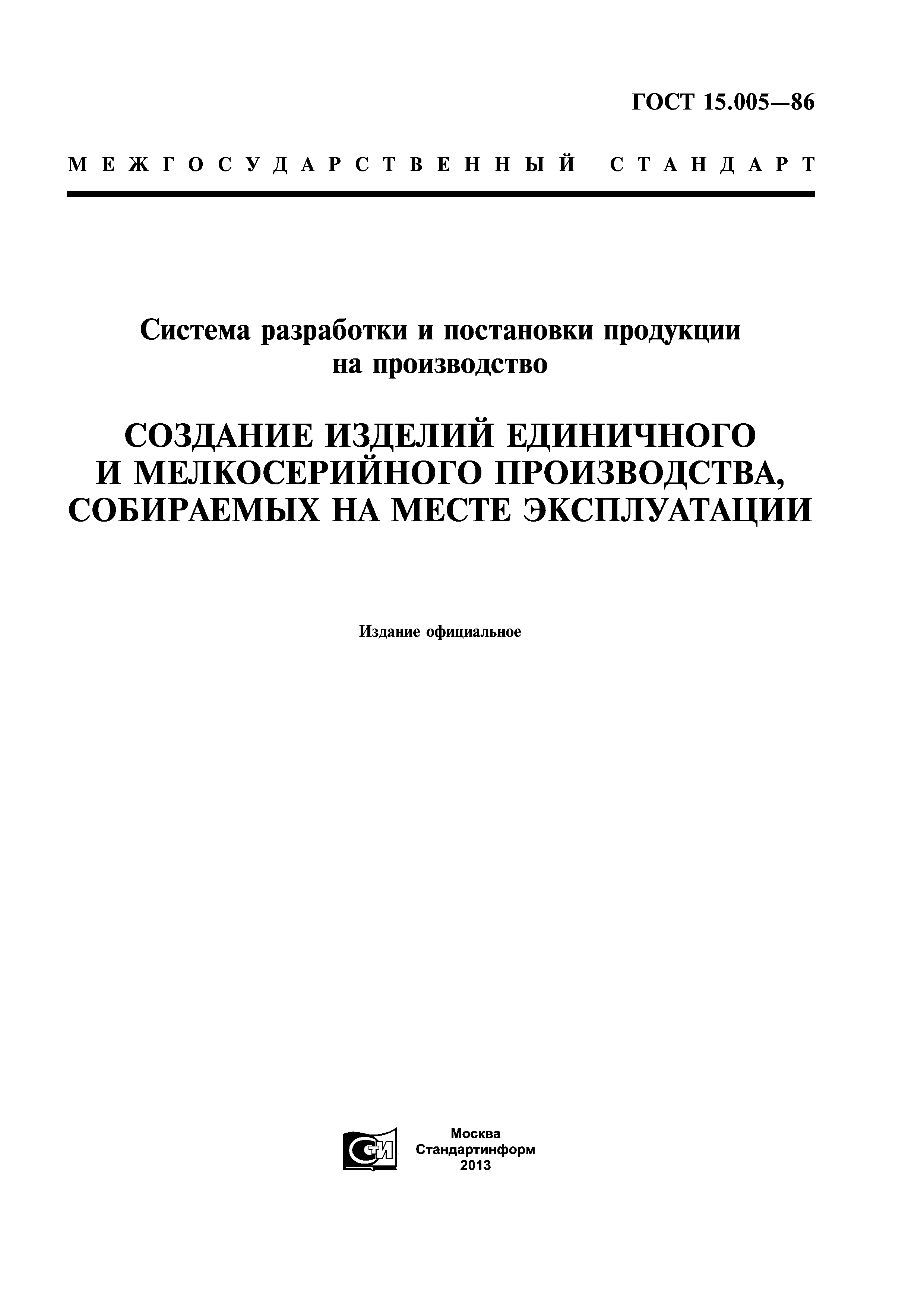 ГОСТ 15.005—86

МЕЖГОСУДАРСТВЕННЫЙ СТАНДАРТ

Система разработки и постановки продукции на производство

СОЗДАНИЕ ИЗДЕЛИЙ ЕДИНИЧНОГО И МЕЛКОСЕРИЙНОГО ПРОИЗВОДСТВА, СОБИРАЕМЫХ НА МЕСТЕ ЭКСПЛУАТАЦИИ

Издание официальное

СТИ

Москва
Стандартинформ
2013